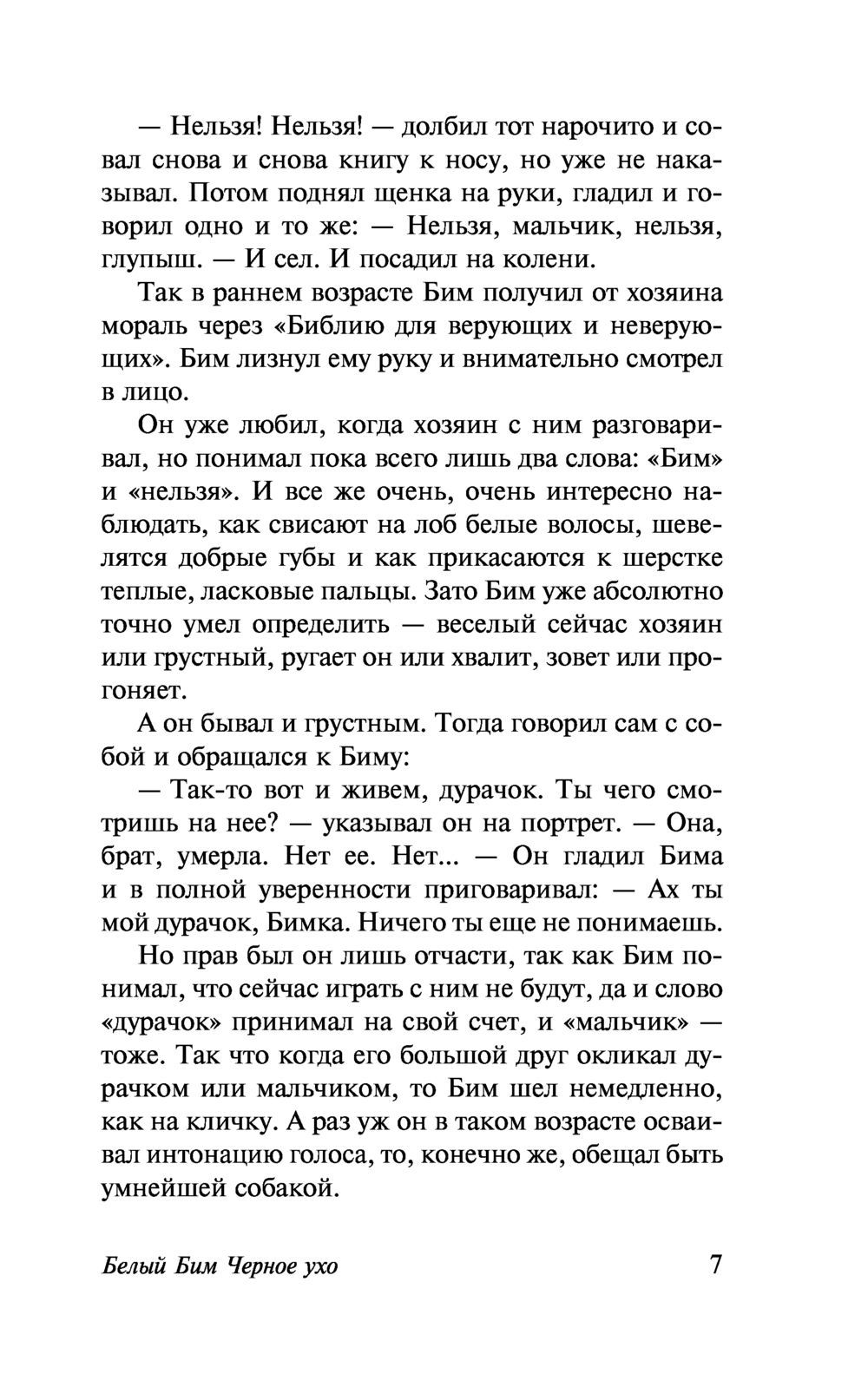 — Нельзя! Нельзя! — долбил тот нарочито и совал снова и снова книгу к носу, но уже не наказывал. Потом поднял щенка на руки, гладил и говорил одно и то же: — Нельзя, мальчик, нельзя, глупыш. — И сел. И посадил на колени.

Так в раннем возрасте Бим получил от хозяина мораль через «Библию для верующих и неверующих». Бим лизнул ему руку и внимательно смотрел в лицо.

Он уже любил, когда хозяин с ним разговаривал, но понимал пока всего лишь два слова: «Бим» и «нельзя». И все же очень, очень интересно наблюдать, как свисают на лоб белые волосы, шевелятся добрые губы и как прикасаются к шерстке теплые, ласковые пальцы. Зато Бим уже абсолютно точно умел определить — веселый сейчас хозяин или грустный, ругает он или хвалит, зовет или прогоняет.

А он бывал и грустным. Тогда говорил сам с собой и обращался к Биму:

— Так-то вот и живем, дурачок. Ты чего смотришь на нее? — указывал он на портрет. — Она, брат, умерла. Нет ее. Нет... — Он гладил Бима и в полной уверенности приговаривал: — Ах ты мой дурачок, Бимка. Ничего ты еще не понимаешь.

Но прав был он лишь отчасти, так как Бим понимал, что сейчас играть с ним не будут, да и слово «дурачок» принимал на свой счет, и «мальчик» — тоже. Так что когда его большой друг окликал дурачком или мальчиком, то Бим шел немедленно, как на кличку. А раз уж он в таком возрасте осваивал интонацию голоса, то, конечно же, обещал быть умнейшей собакой.

Белый Бим Черное ухо 7